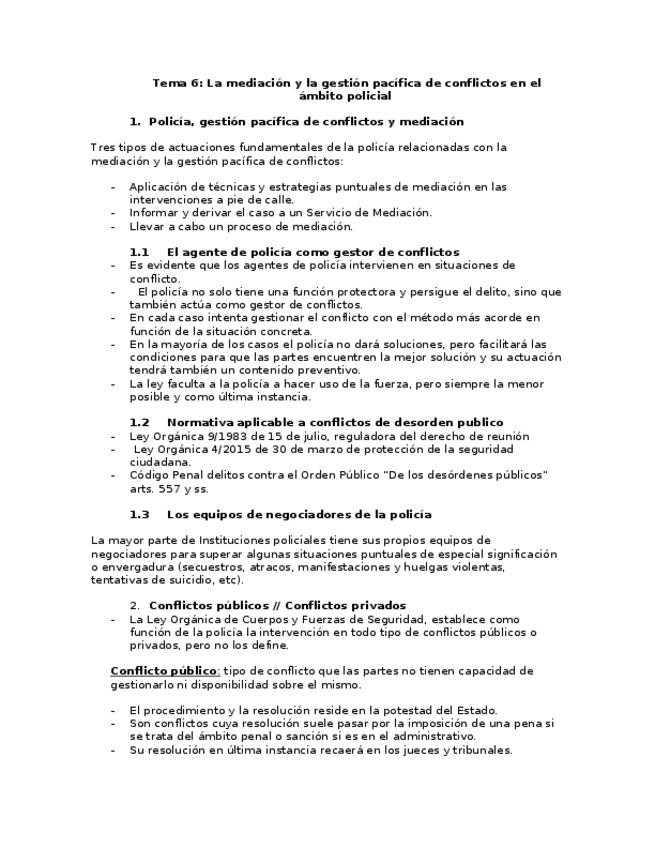 Tema 6: La mediación y la gestión pacífica de conflictos en el ámbito policial

1. Policía, gestión pacífica de conflictos y mediación

Tres tipos de actuaciones fundamentales de la policía relacionadas con la mediación y la gestión pacífica de conflictos:

- Aplicación de técnicas y estrategias puntuales de mediación en las intervenciones a pie de calle.
- Informar y derivar el caso a un Servicio de Mediación.
- Llevar a cabo un proceso de mediación.

1.1 El agente de policía como gestor de conflictos
- Es evidente que los agentes de policía intervienen en situaciones de conflicto.
- El policía no solo tiene una función protectora y persigue el delito, sino que también actúa como gestor de conflictos.
- En cada caso intenta gestionar el conflicto con el método más acorde en función de la situación concreta.
- En la mayoría de los casos el policía no dará soluciones, pero facilitará las condiciones para que las partes encuentren la mejor solución y su actuación tendrá también un contenido preventivo.
- La ley faculta a la policía a hacer uso de la fuerza, pero siempre la menor posible y como última instancia.

1.2 Normativa aplicable a conflictos de desorden publico
- Ley Orgánica 9/1983 de 15 de julio, reguladora del derecho de reunión
- Ley Orgánica 4/2015 de 30 de marzo de protección de la seguridad ciudadana.
- Código Penal delitos contra el Orden Público "De los desórdenes públicos" arts. 557 y ss.

1.3 Los equipos de negociadores de la policía

La mayor parte de Instituciones policiales tiene sus propios equipos de negociadores para superar algunas situaciones puntuales de especial significación o envergadura (secuestros, atracos, manifestaciones y huelgas violentas, tentativas de suicidio, etc).

2. Conflictos públicos // Conflictos privados
- La Ley Orgánica de Cuerpos y Fuerzas de Seguridad, establece como función de la policía la intervención en todo tipo de conflictos públicos o privados, pero no los define.

Conflicto público: tipo de conflicto que las partes no tienen capacidad de gestionarlo ni disponibilidad sobre el mismo.

- El procedimiento y la resolución reside en la potestad del Estado.
- Son conflictos cuya resolución suele pasar por la imposición de una pena si se trata del ámbito penal o sanción si es en el administrativo.
- Su resolución en última instancia recaerá en los jueces y tribunales.